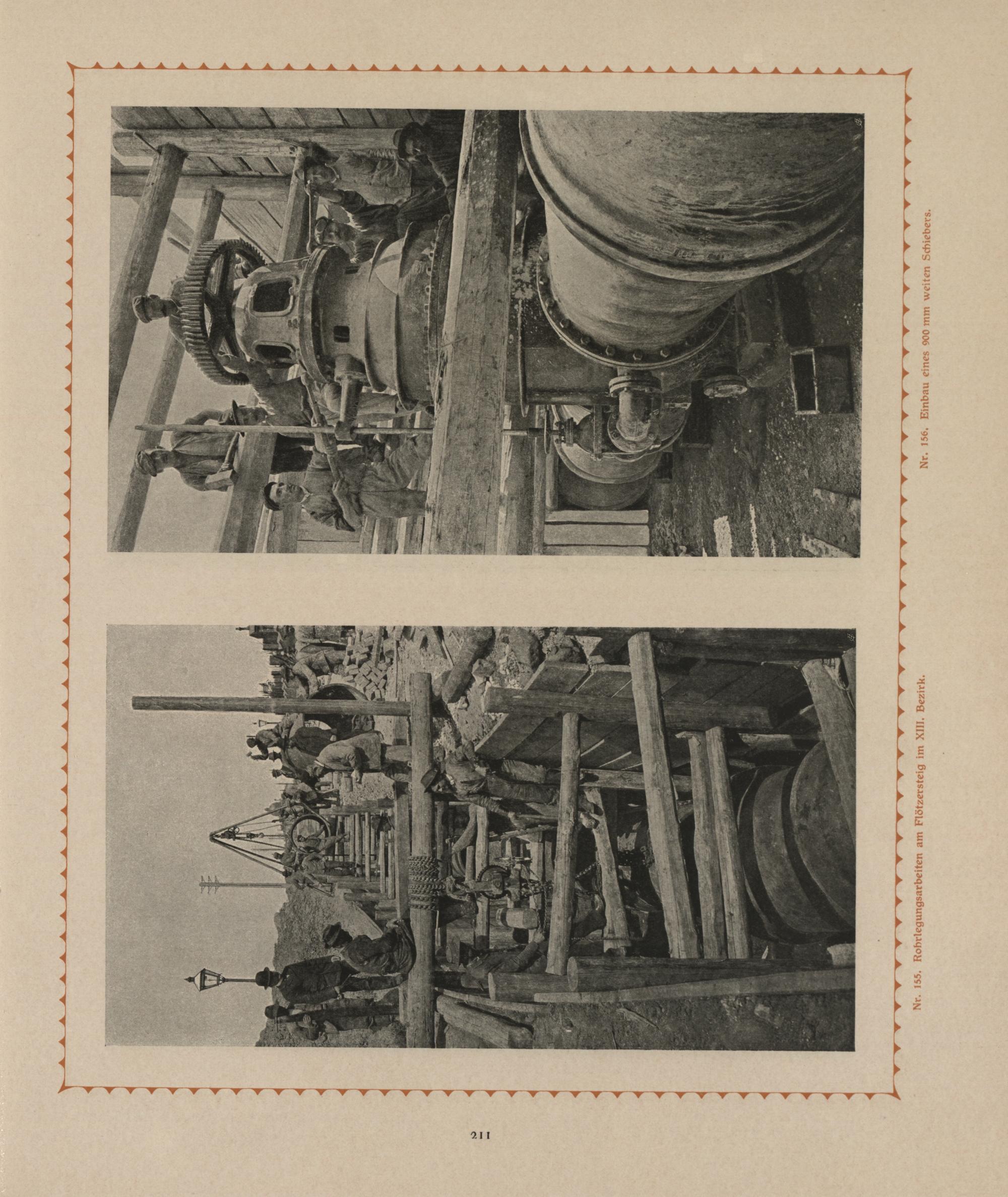 Nr. 155. Rohrlegungsarbeiten am Flötzersteig im XIII. Bezirk.

Nr. 156. Einbau eines 900 mm weiten Schiebers.

211